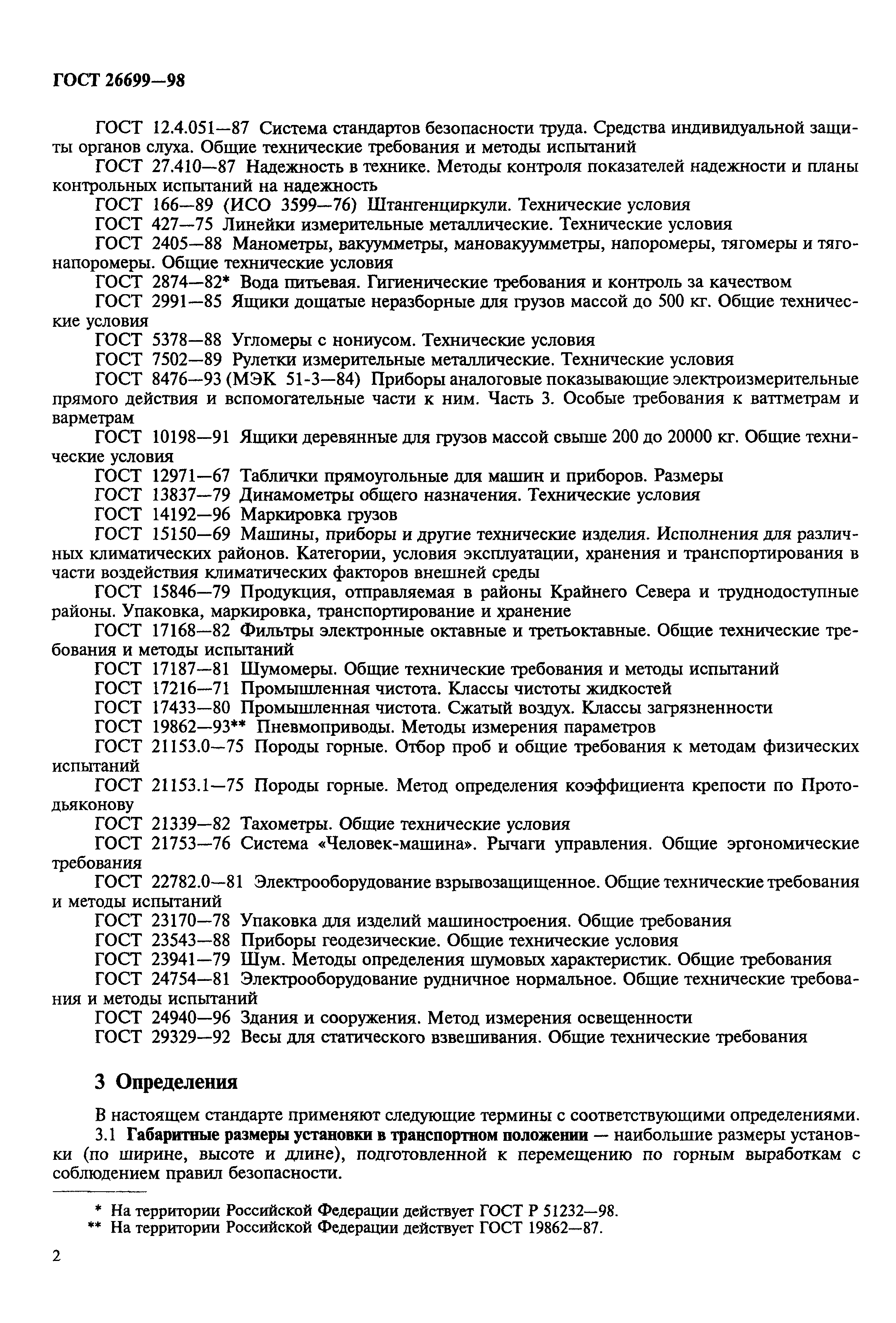 ГОСТ 26699—98

ГОСТ 12.4.051—87 Система стандартов безопасности труда. Средства индивидуальной защиты органов слуха. Общие технические требования и методы испытаний

ГОСТ 27.410—87 Надежность в технике. Методы контроля показателей надежности и планы контрольных испытаний на надежность

ГОСТ 166—89 (ИСО 3599—76) Штангенциркули. Технические условия

ГОСТ 427—75 Линейки измерительные металлические. Технические условия

ГОСТ 2405—88 Манометры, вакуумметры, мановакуумметры, напоромеры, тягомеры и тягонапоромеры. Общие технические условия

ГОСТ 2874—82* Вода питьевая. Гигиенические требования и контроль за качеством

ГОСТ 2991—85 Ящики дощатые неразборные для грузов массой до 500 кг. Общие технические условия

ГОСТ 5378—88 Угломеры с нониусом. Технические условия

ГОСТ 7502—89 Рулетки измерительные металлические. Технические условия

ГОСТ 8476—93 (МЭК 51-3—84) Приборы аналоговые показывающие электроизмерительные прямого действия и вспомогательные части к ним. Часть 3. Особые требования к ваттметрам и варметрам

ГОСТ 10198—91 Ящики деревянные для грузов массой свыше 200 до 20000 кг. Общие технические условия

ГОСТ 12971—67 Таблички прямоугольные для машин и приборов. Размеры

ГОСТ 13837—79 Динамометры общего назначения. Технические условия

ГОСТ 14192—96 Маркировка грузов

ГОСТ 15150—69 Машины, приборы и другие технические изделия. Исполнения для различных климатических районов. Категории, условия эксплуатации, хранения и транспортирования в части воздействия климатических факторов внешней среды

ГОСТ 15846—79 Продукция, отправляемая в районы Крайнего Севера и труднодоступные районы. Упаковка, маркировка, транспортирование и хранение

ГОСТ 17168—82 Фильтры электронные октавные и третьоктавные. Общие технические требования и методы испытаний

ГОСТ 17187—81 Шумомеры. Общие технические требования и методы испытаний

ГОСТ 17216—71 Промышленная чистота. Классы чистоты жидкостей

ГОСТ 17433—80 Промышленная чистота. Сжатый воздух. Классы загрязненности

ГОСТ 19862—93** Пневмоприводы. Методы измерения параметров

ГОСТ 21153.0—75 Породы горные. Отбор проб и общие требования к методам физических испытаний

ГОСТ 21153.1—75 Породы горные. Метод определения коэффициента крепости по Протодьяконову

ГОСТ 21339—82 Тахометры. Общие технические условия

ГОСТ 21753—76 Система «Человек-машина». Рычаги управления. Общие эргономические требования

ГОСТ 22782.0—81 Электрооборудование взрывозащищенное. Общие технические требования и методы испытаний

ГОСТ 23170—78 Упаковка для изделий машиностроения. Общие требования

ГОСТ 23543—88 Приборы геодезические. Общие технические условия

ГОСТ 23941—79 Шум. Методы определения шумовых характеристик. Общие требования

ГОСТ 24754—81 Электрооборудование рудничное нормальное. Общие технические требования и методы испытаний

ГОСТ 24940—96 Здания и сооружения. Метод измерения освещенности

ГОСТ 29329—92 Весы для статического взвешивания. Общие технические требования

3 Определения

В настоящем стандарте применяют следующие термины с соответствующими определениями.

3.1 Габаритные размеры установки в транспортном положении — наибольшие размеры установки (по ширине, высоте и длине), подготовленной к перемещению по горным выработкам с соблюдением правил безопасности.

* На территории Российской Федерации действует ГОСТ Р 51232—98.
** На территории Российской Федерации действует ГОСТ 19862—87.

2